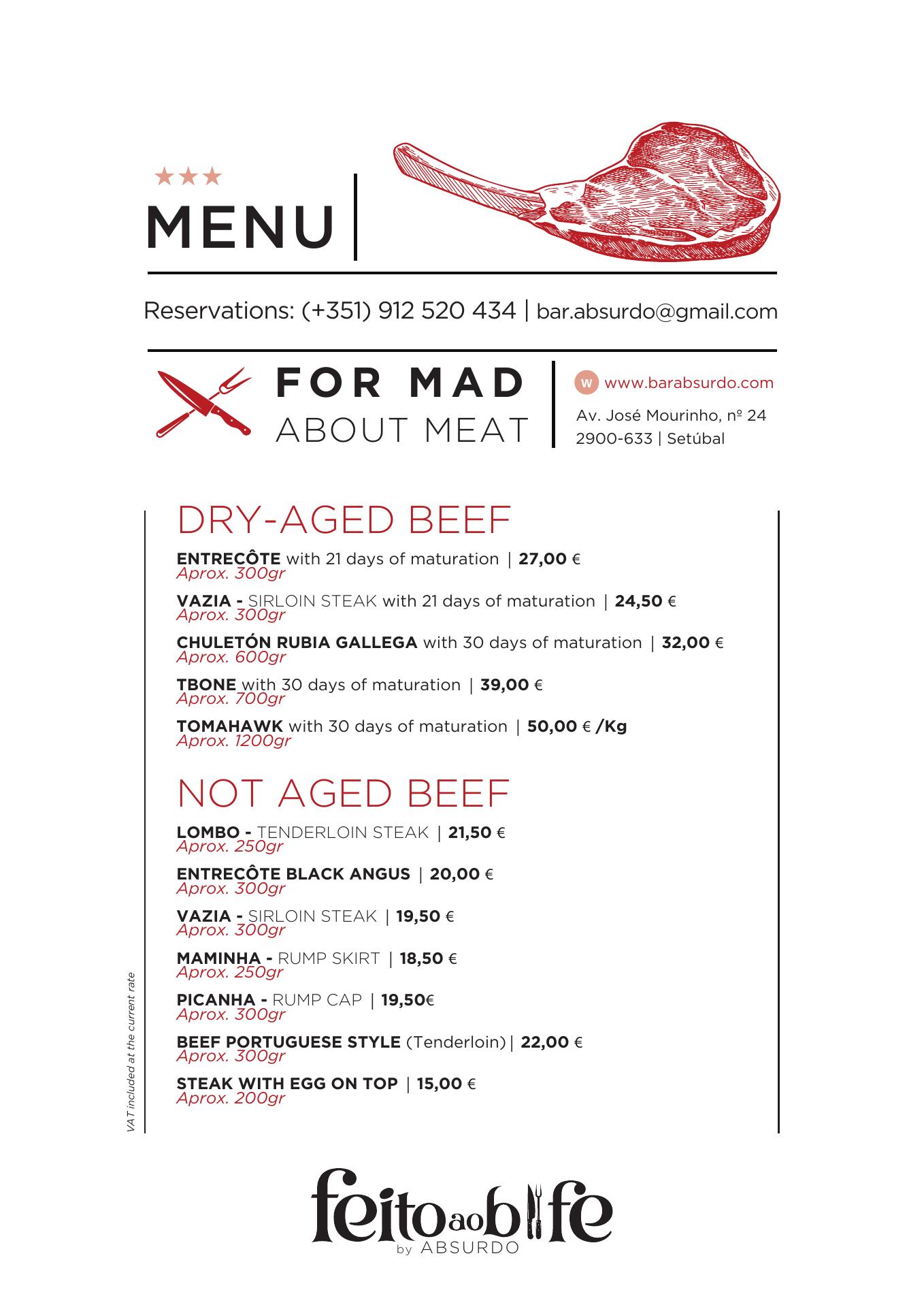 ★★★
MENU

Reservations: (+351) 912 520 434 | bar.absurdo@gmail.com

FOR MAD
ABOUT MEAT

W www.barabsurdo.com
Av. José Mourinho, nº 24
2900-633 | Setúbal

DRY-AGED BEEF

ENTRECÔTE with 21 days of maturation | 27,00 €
Aprox. 300gr

VAZIA - SIRLOIN STEAK with 21 days of maturation | 24,50 €
Aprox. 300gr

CHULETÓN RUBIA GALLEGA with 30 days of maturation | 32,00 €
Aprox. 600gr

TBONE with 30 days of maturation | 39,00 €
Aprox. 700gr

TOMAHAWK with 30 days of maturation | 50,00 € /Kg
Aprox. 1200gr

NOT AGED BEEF

LOMBO - TENDERLOIN STEAK | 21,50 €
Aprox. 250gr

ENTRECÔTE BLACK ANGUS | 20,00 €
Aprox. 300gr

VAZIA - SIRLOIN STEAK | 19,50 €
Aprox. 300gr

MAMINHA - RUMP SKIRT | 18,50 €
Aprox. 250gr

PICANHA - RUMP CAP | 19,50€
Aprox. 300gr

BEEF PORTUGUESE STYLE (Tenderloin) | 22,00 €
Aprox. 300gr

STEAK WITH EGG ON TOP | 15,00 €
Aprox. 200gr

VAT included at the current rate

feito ao bife
by ABSURDO